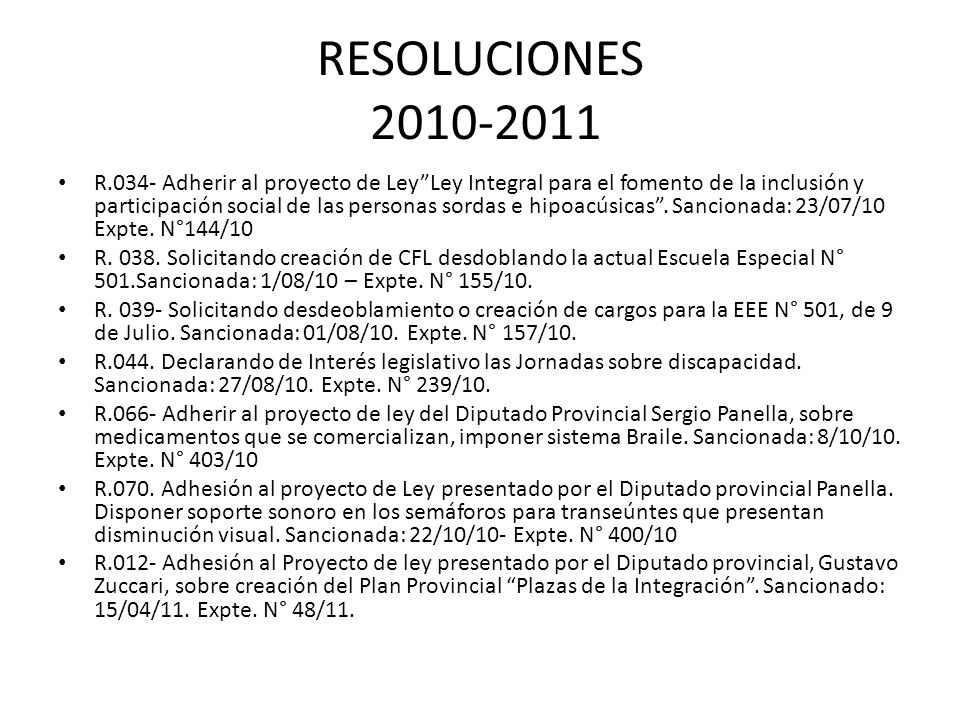 RESOLUCIONES
2010-2011

• R.034- Adherir al proyecto de Ley”Ley Integral para el fomento de la inclusión y participación social de las personas sordas e hipoacúsicas”. Sancionada: 23/07/10 Expte. N°144/10
• R. 038. Solicitando creación de CFL desdoblando la actual Escuela Especial N° 501.Sancionada: 1/08/10 – Expte. N° 155/10.
• R. 039- Solicitando desdeoblamiento o creación de cargos para la EEE N° 501, de 9 de Julio. Sancionada: 01/08/10. Expte. N° 157/10.
• R.044. Declarando de Interés legislativo las Jornadas sobre discapacidad. Sancionada: 27/08/10. Expte. N° 239/10.
• R.066- Adherir al proyecto de ley del Diputado Provincial Sergio Panella, sobre medicamentos que se comercializan, imponer sistema Braile. Sancionada: 8/10/10. Expte. N° 403/10
• R.070. Adhesión al proyecto de Ley presentado por el Diputado provincial Panella. Disponer soporte sonoro en los semáforos para transeúntes que presentan disminución visual. Sancionada: 22/10/10- Expte. N° 400/10
• R.012- Adhesión al Proyecto de ley presentado por el Diputado provincial, Gustavo Zuccari, sobre creación del Plan Provincial “Plazas de la Integración”. Sancionado: 15/04/11. Expte. N° 48/11.